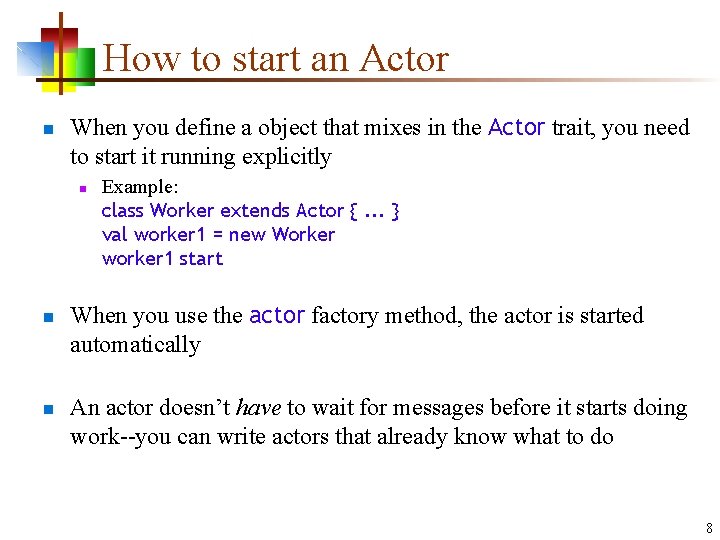 How to start an Actor

When you define a object that mixes in the Actor trait, you need to start it running explicitly

Example:
class Worker extends Actor { ... }
val worker1 = new Worker
worker1 start

When you use the actor factory method, the actor is started automatically

An actor doesn't have to wait for messages before it starts doing work--you can write actors that already know what to do

8